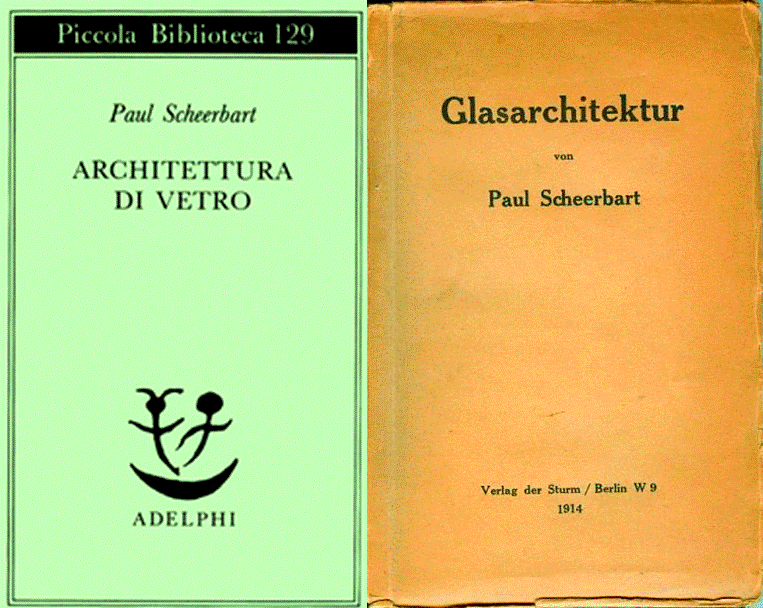 Piccola Biblioteca 129

Paul Scheerbart

ARCHITETTURA DI VETRO

ADELPHI

Glasarchitektur

von

Paul Scheerbart

Verlag der Sturm / Berlin W 9
1914